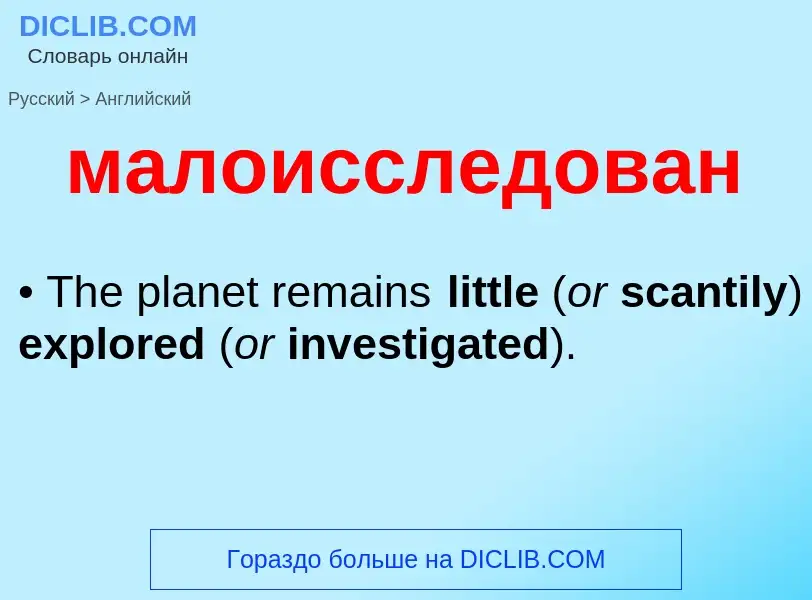 DICLIB.COM
Словарь онлайн

Русский > Английский

малоисследован

• The planet remains little (or scantily) explored (or investigated).

Гораздо больше на DICLIB.COM